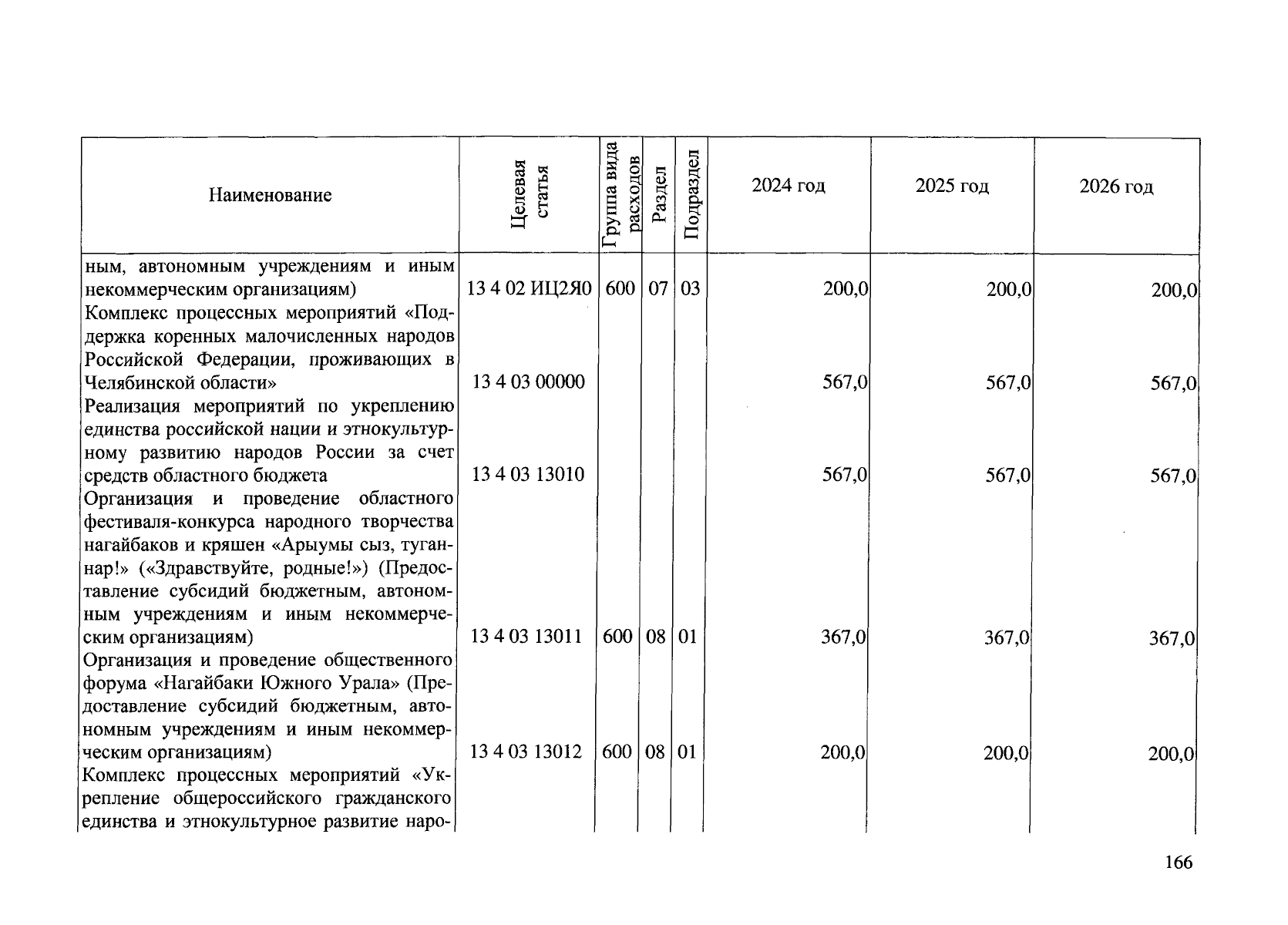 | Наименование | Целевая статья | Группа вида расходов | Раздел | Подраздел | 2024 год | 2025 год | 2026 год |
|---|---|---|---|---|---|---|---|
| ным, автономным учреждениям и иным некоммерческим организациям) | 13 4 02 ИЦ2Я0 | 600 | 07 | 03 | 200,0 | 200,0 | 200,0 |
| Комплекс процессных мероприятий «Поддержка коренных малочисленных народов Российской Федерации, проживающих в Челябинской области» | 13 4 03 00000 | | | | 567,0 | 567,0 | 567,0 |
| Реализация мероприятий по укреплению единства российской нации и этнокультурному развитию народов России за счет средств областного бюджета | 13 4 03 13010 | | | | 567,0 | 567,0 | 567,0 |
| Организация и проведение областного фестиваля-конкурса народного творчества нагайбаков и кряшен «Арыумы сыз, туганнар!» («Здравствуйте, родные!») (Предоставление субсидий бюджетным, автономным учреждениям и иным некоммерческим организациям) | 13 4 03 13011 | 600 | 08 | 01 | 367,0 | 367,0 | 367,0 |
| Организация и проведение общественного форума «Нагайбаки Южного Урала» (Предоставление субсидий бюджетным, автономным учреждениям и иным некоммерческим организациям) | 13 4 03 13012 | 600 | 08 | 01 | 200,0 | 200,0 | 200,0 |
| Комплекс процессных мероприятий «Укрепление общероссийского гражданского единства и этнокультурное развитие наро- | | | | | | | |

166